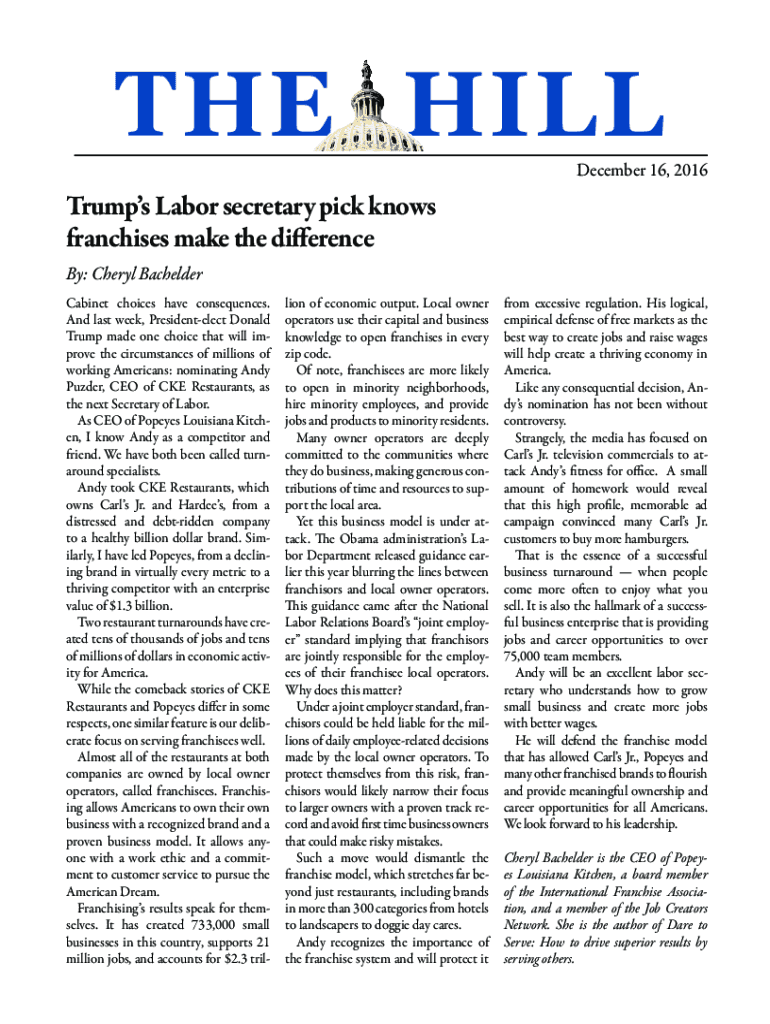 THE HILL

December 16, 2016

Trump's Labor secretary pick knows franchises make the difference

By: Cheryl Bachelder

Cabinet choices have consequences. And last week, President-elect Donald Trump made one choice that will improve the circumstances of millions of working Americans: nominating Andy Puzder, CEO of CKE Restaurants, as the next Secretary of Labor.

As CEO of Popeyes Louisiana Kitchen, I know Andy as a competitor and friend. We have both been called turnaround specialists.

Andy took CKE Restaurants, which owns Carl's Jr. and Hardee's, from a distressed and debt-ridden company to a healthy billion dollar brand. Similarly, I have led Popeyes, from a declining brand in virtually every metric to a thriving competitor with an enterprise value of $1.3 billion.

Two restaurant turnarounds have created tens of thousands of jobs and tens of millions of dollars in economic activity for America.

While the comeback stories of CKE Restaurants and Popeyes differ in some respects, one similar feature is our deliberate focus on serving franchisees well.

Almost all of the restaurants at both companies are owned by local owner operators, called franchisees. Franchising allows Americans to own their own business with a recognized brand and a proven business model. It allows anyone with a work ethic and a commitment to customer service to pursue the American Dream.

Franchising's results speak for themselves. It has created 733,000 small businesses in this country, supports 21 million jobs, and accounts for $2.3 trillion of economic output. Local owner operators use their capital and business knowledge to open franchises in every zip code.

Of note, franchisees are more likely to open in minority neighborhoods, hire minority employees, and provide jobs and products to minority residents.

Many owner operators are deeply committed to the communities where they do business, making generous contributions of time and resources to support the local area.

Yet this business model is under attack. The Obama administration's Labor Department released guidance earlier this year blurring the lines between franchisors and local owner operators. This guidance came after the National Labor Relations Board's "joint employer" standard implying that franchisors are jointly responsible for the employees of their franchisee local operators. Why does this matter?

Under a joint employer standard, franchisors could be held liable for the millions of daily employee-related decisions made by the local owner operators. To protect themselves from this risk, franchisors would likely narrow their focus to larger owners with a proven track record and avoid first time business owners that could make risky mistakes.

Such a move would dismantle the franchise model, which stretches far beyond just restaurants, including brands in more than 300 categories from hotels to landscapers to doggie day cares.

Andy recognizes the importance of the franchise system and will protect it from excessive regulation. His logical, empirical defense of free markets as the best way to create jobs and raise wages will help create a thriving economy in America.

Like any consequential decision, Andy's nomination has not been without controversy.

Strangely, the media has focused on Carl's Jr. television commercials to attack Andy's fitness for office. A small amount of homework would reveal that this high profile, memorable ad campaign convinced many Carl's Jr. customers to buy more hamburgers.

That is the essence of a successful business turnaround — when people come more often to enjoy what you sell. It is also the hallmark of a successful business enterprise that is providing jobs and career opportunities to over 75,000 team members.

Andy will be an excellent labor secretary who understands how to grow small business and create more jobs with better wages.

He will defend the franchise model that has allowed Carl's Jr., Popeyes and many other franchised brands to flourish and provide meaningful ownership and career opportunities for all Americans. We look forward to his leadership.

Cheryl Bachelder is the CEO of Popeyes Louisiana Kitchen, a board member of the International Franchise Association, and a member of the Job Creators Network. She is the author of Dare to Serve: How to drive superior results by serving others.